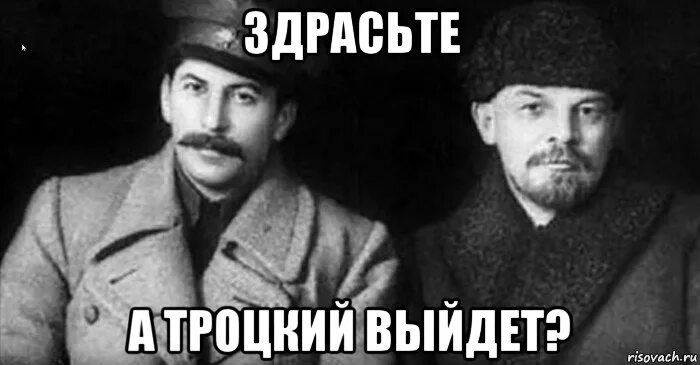 ЗДРАСЬТЕ

А ТРОЦКИЙ ВЫЙДЕТ?

risovach.ru